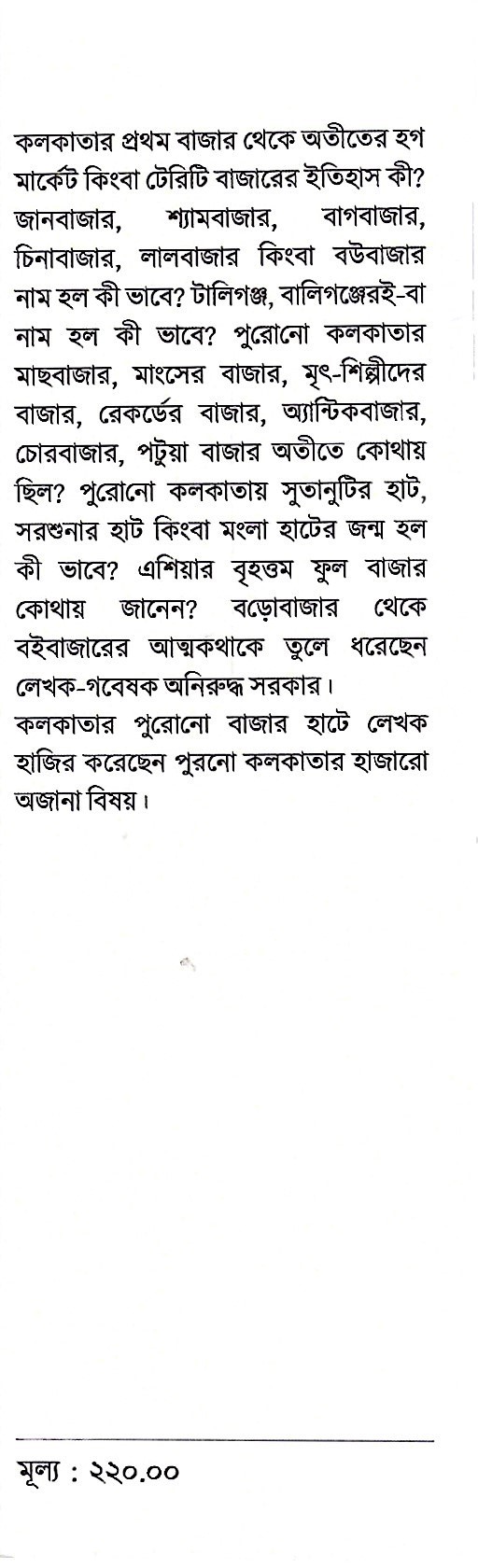 কলকাতার প্রথম বাজার থেকে অতীতের হগ মার্কেট কিংবা টেরিটি বাজারের ইতিহাস কী? জানবাজার, শ্যামবাজার, বাগবাজার, চিনাবাজার, লালবাজার কিংবা বউবাজার নাম হল কী ভাবে? টালিগঞ্জ, বালিগঞ্জেরই-বা নাম হল কী ভাবে? পুরোনো কলকাতার মাছবাজার, মাংসের বাজার, মৃৎ-শিল্পীদের বাজার, রেকর্ডের বাজার, অ্যান্টিকবাজার, চোরবাজার, পটুয়া বাজার অতীতে কোথায় ছিল? পুরোনো কলকাতায় সুতানুটির হাট, সরশুনার হাট কিংবা মংলা হাটের জন্ম হল কী ভাবে? এশিয়ার বৃহত্তম ফুল বাজার কোথায় জানেন? বড়োবাজার থেকে বইবাজারের আত্মকথাকে তুলে ধরেছেন লেখক-গবেষক অনিরুদ্ধ সরকার।

কলকাতার পুরোনো বাজার হাটে লেখক হাজির করেছেন পুরনো কলকাতার হাজারো অজানা বিষয়।

মূল্য : ২২০.০০